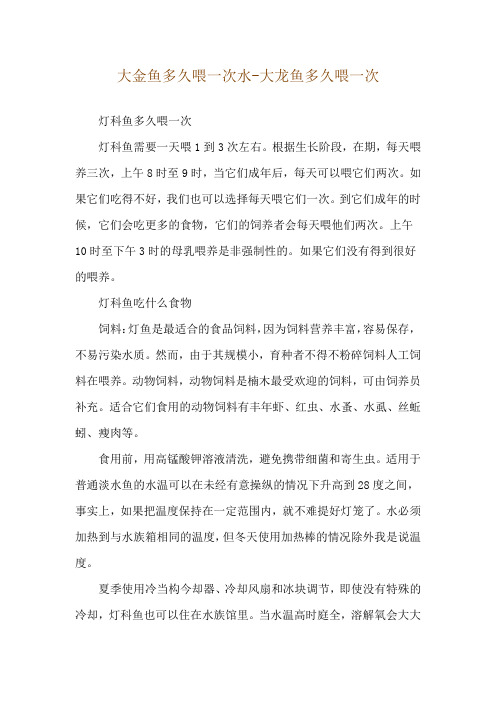 大金鱼多久喂一次水-大龙鱼多久喂一次

灯科鱼多久喂一次

灯科鱼需要一天喂 1 到 3 次左右。根据生长阶段，在期，每天喂养三次，上午 8 时至 9 时，当它们成年后，每天可以喂它们两次。如果它们吃得不好，我们也可以选择每天喂它们一次。到它们成年的时候，它们会吃更多的食物，它们的饲养者会每天喂他们两次。上午 10 时至下午 3 时的母乳喂养是非强制性的。如果它们没有得到很好的喂养。

灯科鱼吃什么食物

饲料：灯鱼是最适合的食品饲料，因为饲料营养丰富，容易保存，不易污染水质。然而，由于其规模小，育种者不得不粉碎饲料人工饲料在喂养。动物饲料，动物饲料是楠木最受欢迎的饲料，可由饲养员补充。适合它们食用的动物饲料有丰年虾、红虫、水蚤、水虱、丝蚯蚓、瘦肉等。

食用前，用高锰酸钾溶液清洗，避免携带细菌和寄生虫。适用于普通淡水鱼的水温可以在未经有意操纵的情况下升高到 28 度之间，事实上，如果把温度保持在一定范围内，就不难提好灯笼了。水必须加热到与水族箱相同的温度，但冬天使用加热棒的情况除外我是说温度。

夏季使用冷当构今却器、冷却风扇和冰块调节，即使没有特殊的冷却，灯科鱼也可以住在水族馆里。当水温高时庭全，溶解氧会大大